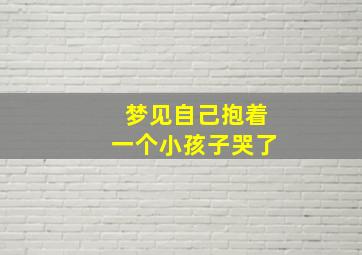 梦见自己抱着
一个小孩子哭了